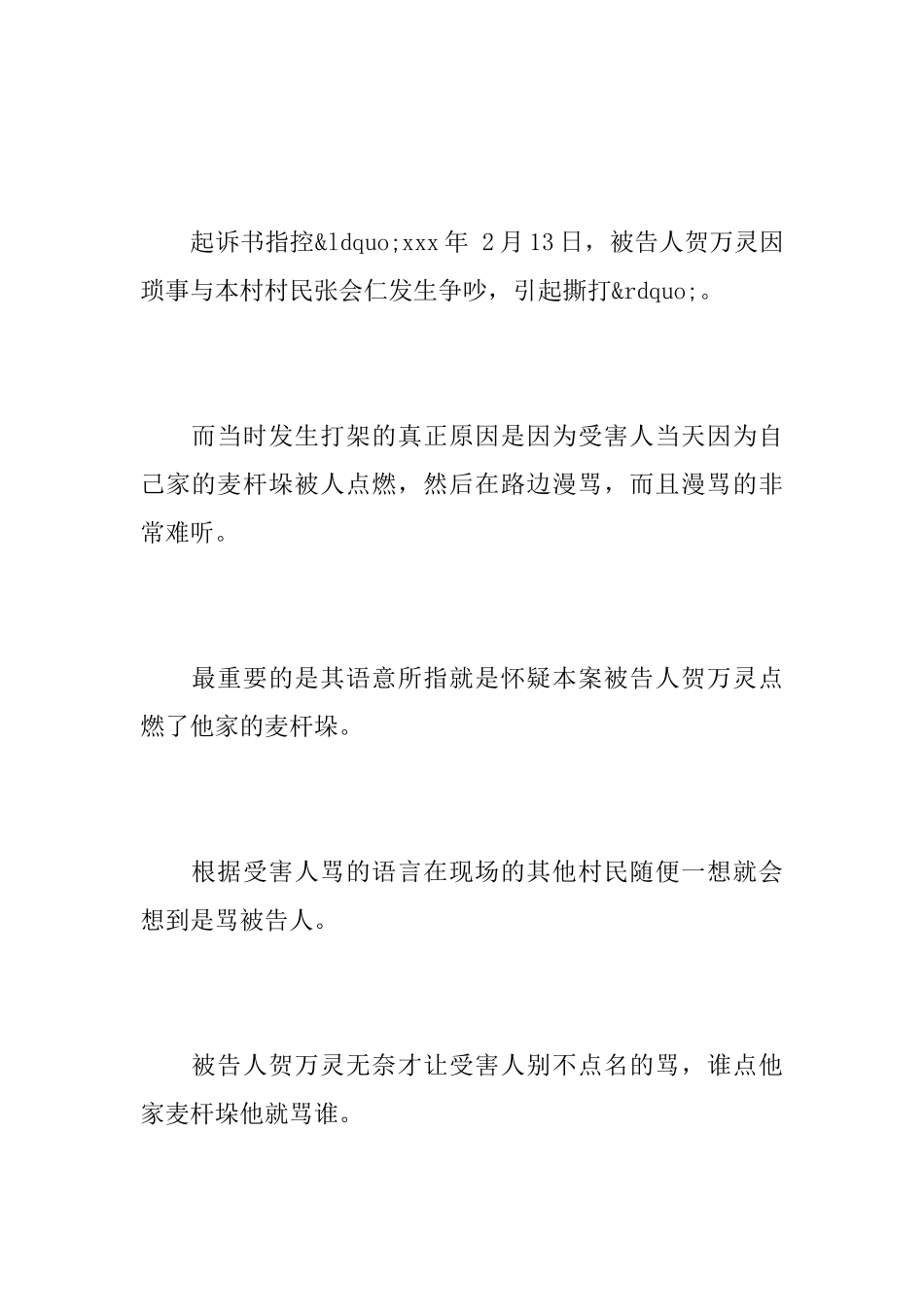 起诉书指控&ldquo;xxx年 2月13日，被告人贺万灵因琐事与本村村民张会仁发生争吵，引起撕打&rdquo;。

而当时发生打架的真正原因是因为受害人当天因为自己家的麦杆垛被人点燃，然后在路边漫骂，而且漫骂的非常难听。

最重要的是其语意所指就是怀疑本案被告人贺万灵点燃了他家的麦杆垛。

根据受害人骂的语言在现场的其他村民随便一想就会想到是骂被告人。

被告人贺万灵无奈才让受害人别不点名的骂，谁点他家麦杆垛他就骂谁。